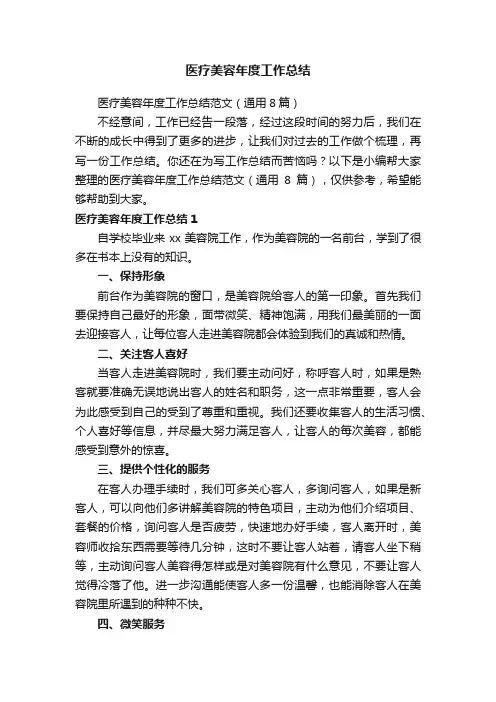 医疗美容年度工作总结

医疗美容年度工作总结范文（通用 8 篇）

不经意间，工作已经告一段落，经过这段时间的努力后，我们在不断的成长中得到了更多的进步，让我们对过去的工作做个梳理，再写一份工作总结。你还在为写工作总结而苦恼吗？以下是小编帮大家整理的医疗美容年度工作总结范文（通用 8 篇），仅供参考，希望能够帮助到大家。

医疗美容年度工作总结 1

自学校毕业来 xx 美容院工作，作为美容院的一名前台，学到了很多在书本上没有的知识。

一、保持形象

前台作为美容院的窗口，是美容院给客人的第一印象。首先我们要保持自己最好的形象，面带微笑、精神饱满，用我们最美丽的一面去迎接客人，让每位客人走进美容院都会体验到我们的真诚和热情。

二、关注客人喜好

当客人走进美容院时，我们要主动问好，称呼客人时，如果是熟客就要准确无误地说出客人的姓名和职务，这一点非常重要，客人会为此感受到自己的受到了尊重和重视。我们还要收集客人的生活习惯、个人喜好等信息，并尽最大努力满足客人，让客人的每次美容，都能感受到意外的惊喜。

三、提供个性化的服务

在客人办理手续时，我们可多关心客人，多询问客人，如果是新客人，可以向他们多讲解美容院的特色项目，主动为他们介绍项目、套餐的价格，询问客人是否疲劳，快速地办好手续，客人离开时，美容师收拾东西需要等待几分钟，这时不要让客人站着，请客人坐下稍等，主动询问客人美容得怎样或是对美容院有什么意见，不要让客人觉得冷落了他。进一步沟通能使客人多一份温馨，也能消除客人在美容院里所遇到的种种不快。

四、微笑服务